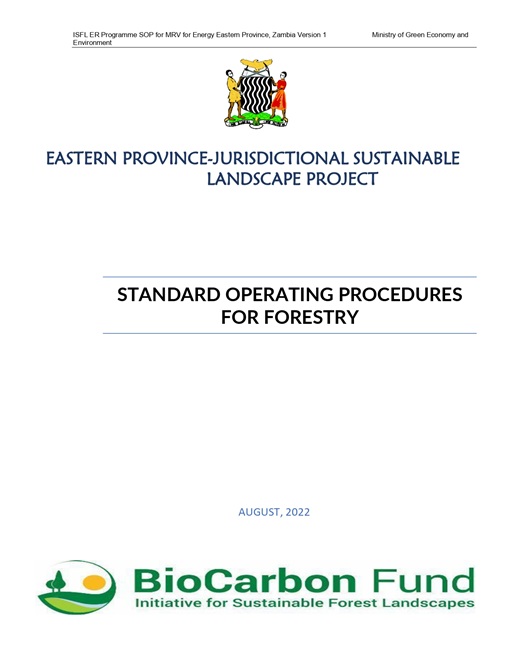 ISFL ER Programme SOP for MRV for Energy Eastern Province, Zambia Version 1 Ministry of Green Economy and Environment

EASTERN PROVINCE-JURISDICTIONAL SUSTAINABLE LANDSCAPE PROJECT

STANDARD OPERATING PROCEDURES FOR FORESTRY

AUGUST, 2022

BioCarbon Fund
Initiative for Sustainable Forest Landscapes